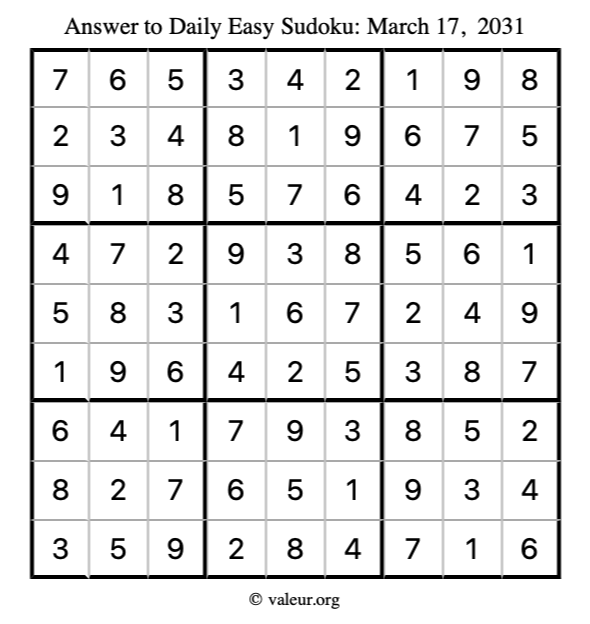 Answer to Daily Easy Sudoku: March 17, 2031

| | | | | | | | | |
|---|---|---|---|---|---|---|---|---|
| 7 | 6 | 5 | 3 | 4 | 2 | 1 | 9 | 8 |
| 2 | 3 | 4 | 8 | 1 | 9 | 6 | 7 | 5 |
| 9 | 1 | 8 | 5 | 7 | 6 | 4 | 2 | 3 |
| 4 | 7 | 2 | 9 | 3 | 8 | 5 | 6 | 1 |
| 5 | 8 | 3 | 1 | 6 | 7 | 2 | 4 | 9 |
| 1 | 9 | 6 | 4 | 2 | 5 | 3 | 8 | 7 |
| 6 | 4 | 1 | 7 | 9 | 3 | 8 | 5 | 2 |
| 8 | 2 | 7 | 6 | 5 | 1 | 9 | 3 | 4 |
| 3 | 5 | 9 | 2 | 8 | 4 | 7 | 1 | 6 |

© valeur.org